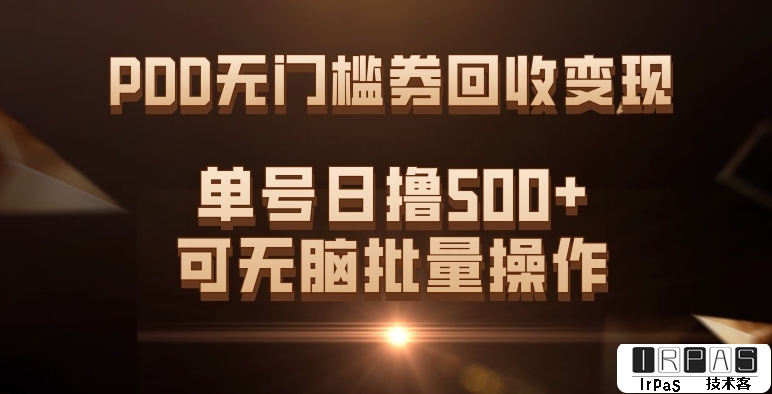 PDD无门槛券回收变现

单号日撸500+
可无脑批量操作

IRPAS
IrPaS 技术客